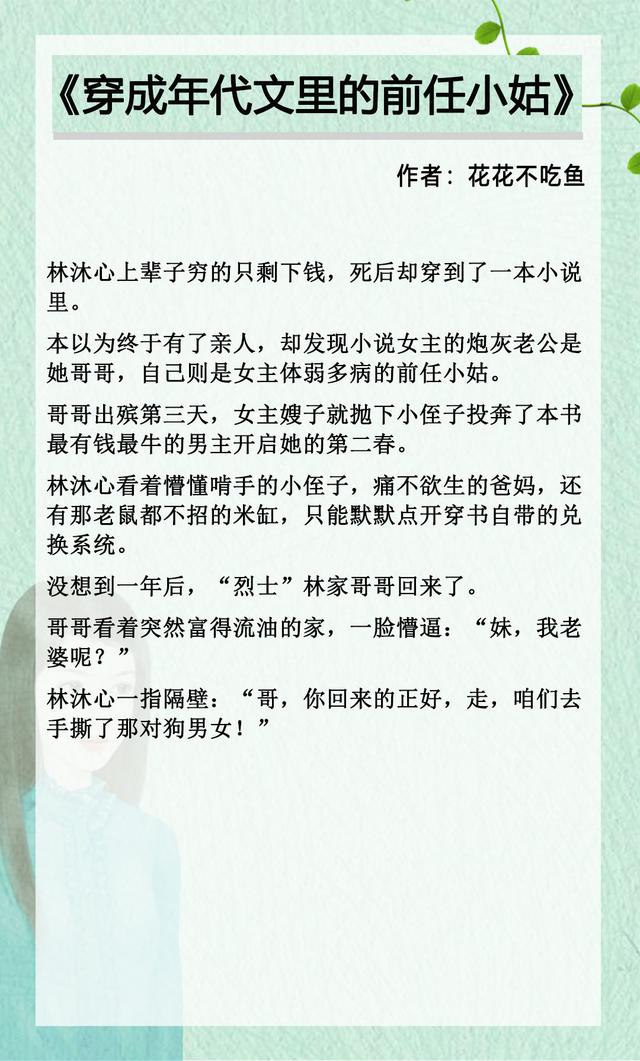 《穿成年代文里的前任小姑》

作者：花花不吃鱼

林沐心上辈子穷的只剩下钱，死后却穿到了一本小说里。

本以为终于有了亲人，却发现小说女主的炮灰老公是她哥哥，自己则是女主体弱多病的前任小姑。

哥哥出殡第三天，女主嫂子就抛下小侄子投奔了本书最有钱最牛的男主开启她的第二春。

林沐心看着懵懂啃手的小侄子，痛不欲生的爸妈，还有那老鼠都不招的米缸，只能默默点开穿书自带的兑换系统。

没想到一年后，“烈士”林家哥哥回来了。

哥哥看着突然富得流油的家，一脸懵逼：“妹，我老婆呢？”

林沐心一指隔壁：“哥，你回来的正好，走，咱们去手撕了那对狗男女！”